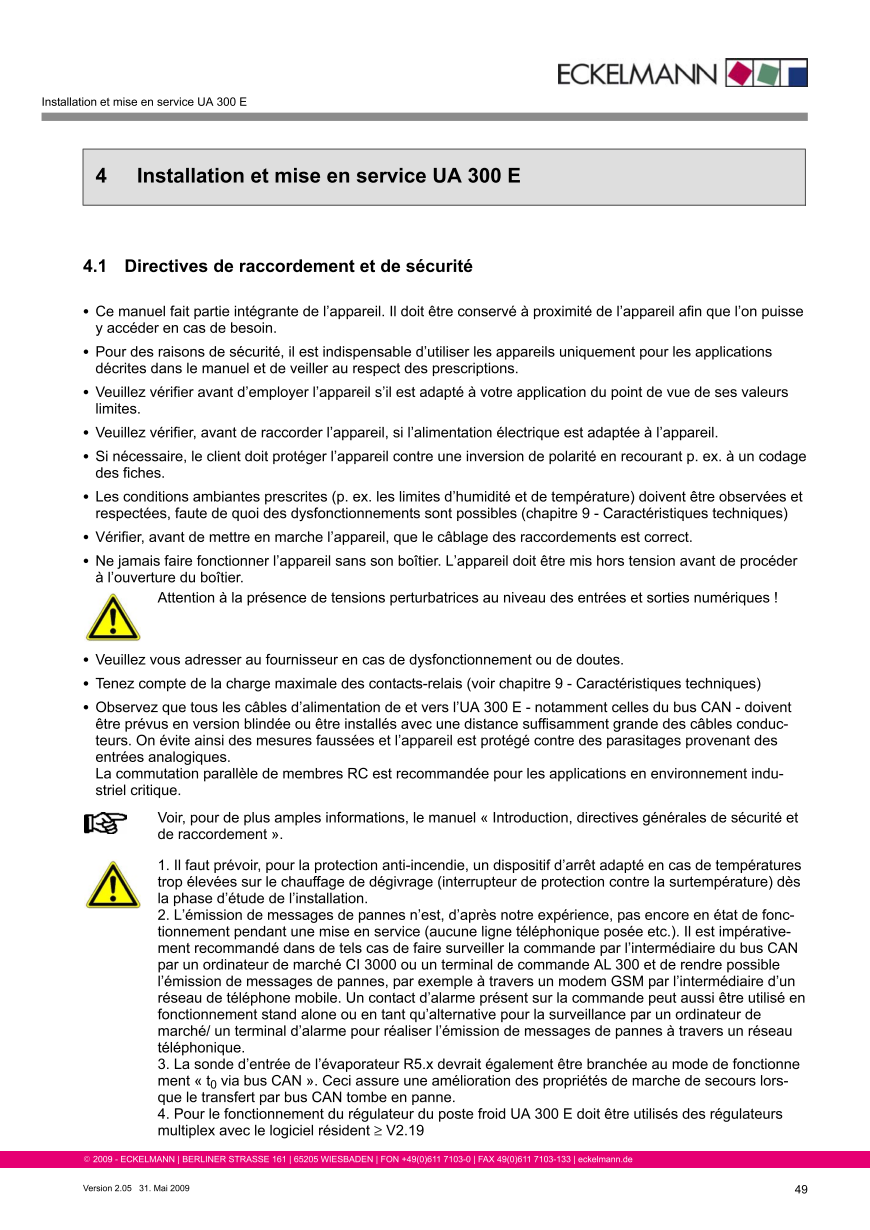 ECKELMANN

Installation et mise en service UA 300 E

4 Installation et mise en service UA 300 E

4.1 Directives de raccordement et de sécurité

• Ce manuel fait partie intégrante de l'appareil. Il doit être conservé à proximité de l'appareil afin que l'on puisse y accéder en cas de besoin.
• Pour des raisons de sécurité, il est indispensable d'utiliser les appareils uniquement pour les applications décrites dans le manuel et de veiller au respect des prescriptions.
• Veuillez vérifier avant d'employer l'appareil s'il est adapté à votre application du point de vue de ses valeurs limites.
• Veuillez vérifier, avant de raccorder l'appareil, si l'alimentation électrique est adaptée à l'appareil.
• Si nécessaire, le client doit protéger l'appareil contre une inversion de polarité en recourant p. ex. à un codage des fiches.
• Les conditions ambiantes prescrites (p. ex. les limites d'humidité et de température) doivent être observées et respectées, faute de quoi des dysfonctionnements sont possibles (chapitre 9 - Caractéristiques techniques)
• Vérifier, avant de mettre en marche l'appareil, que le câblage des raccordements est correct.
• Ne jamais faire fonctionner l'appareil sans son boîtier. L'appareil doit être mis hors tension avant de procéder à l'ouverture du boîtier.

Attention à la présence de tensions perturbatrices au niveau des entrées et sorties numériques !

• Veuillez vous adresser au fournisseur en cas de dysfonctionnement ou de doutes.
• Tenez compte de la charge maximale des contacts-relais (voir chapitre 9 - Caractéristiques techniques)
• Observez que tous les câbles d'alimentation de et vers l'UA 300 E - notamment celles du bus CAN - doivent être prévus en version blindée ou être installés avec une distance suffisamment grande des câbles conducteurs. On évite ainsi des mesures faussées et l'appareil est protégé contre des parasitages provenant des entrées analogiques.
La commutation parallèle de membres RC est recommandée pour les applications en environnement industriel critique.

Voir, pour de plus amples informations, le manuel « Introduction, directives générales de sécurité et de raccordement ».

1. Il faut prévoir, pour la protection anti-incendie, un dispositif d'arrêt adapté en cas de températures trop élevées sur le chauffage de dégivrage (interrupteur de protection contre la surtempérature) dès la phase d'étude de l'installation.
2. L'émission de messages de pannes n'est, d'après notre expérience, pas encore en état de fonctionnement pendant une mise en service (aucune ligne téléphonique posée etc.). Il est impérativement recommandé dans de tels cas de faire surveiller la commande par l'intermédiaire du bus CAN par un ordinateur de marché CI 3000 ou un terminal de commande AL 300 et de rendre possible l'émission de messages de pannes, par exemple à travers un modem GSM par l'intermédiaire d'un réseau de téléphone mobile. Un contact d'alarme présent sur la commande peut aussi être utilisé en fonctionnement stand alone ou en tant qu'alternative pour la surveillance par un ordinateur de marché/ un terminal d'alarme pour réaliser l'émission de messages de pannes à travers un réseau téléphonique.
3. La sonde d'entrée de l'évaporateur R5.x devrait également être branchée au mode de fonctionne ment « $t_0$ via bus CAN ». Ceci assure une amélioration des propriétés de marche de secours lorsque le transfert par bus CAN tombe en panne.
4. Pour le fonctionnement du régulateur du poste froid UA 300 E doit être utilisés des régulateurs multiplex avec le logiciel résident $\geq$ V2.19

© 2009 - ECKELMANN | BERLINER STRASSE 161 | 65205 WIESBADEN | FON +49(0)611 7103-0 | FAX 49(0)611 7103-133 | eckelmann.de

Version 2.05 31. Mai 2009

49